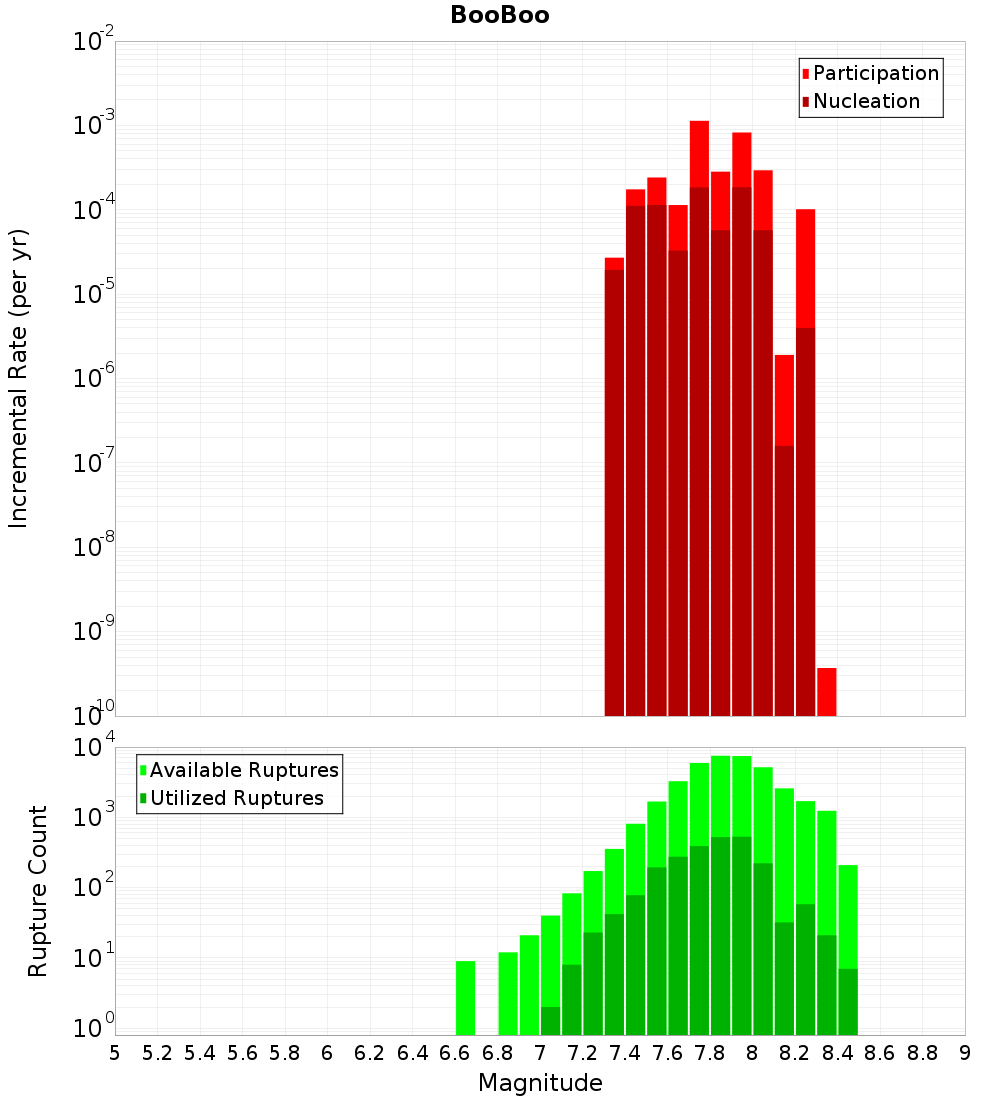 BooBoo

Participation
Nucleation

Incremental Rate (per yr)

$10^{-2}$
$10^{-3}$
$10^{-4}$
$10^{-5}$
$10^{-6}$
$10^{-7}$
$10^{-8}$
$10^{-9}$
$10^{-10}$

Available Ruptures
Utilized Ruptures

Rupture Count

$10^{4}$
$10^{3}$
$10^{2}$
$10^{1}$
$10^{0}$

5 5.2 5.4 5.6 5.8 6 6.2 6.4 6.6 6.8 7 7.2 7.4 7.6 7.8 8 8.2 8.4 8.6 8.8 9

Magnitude